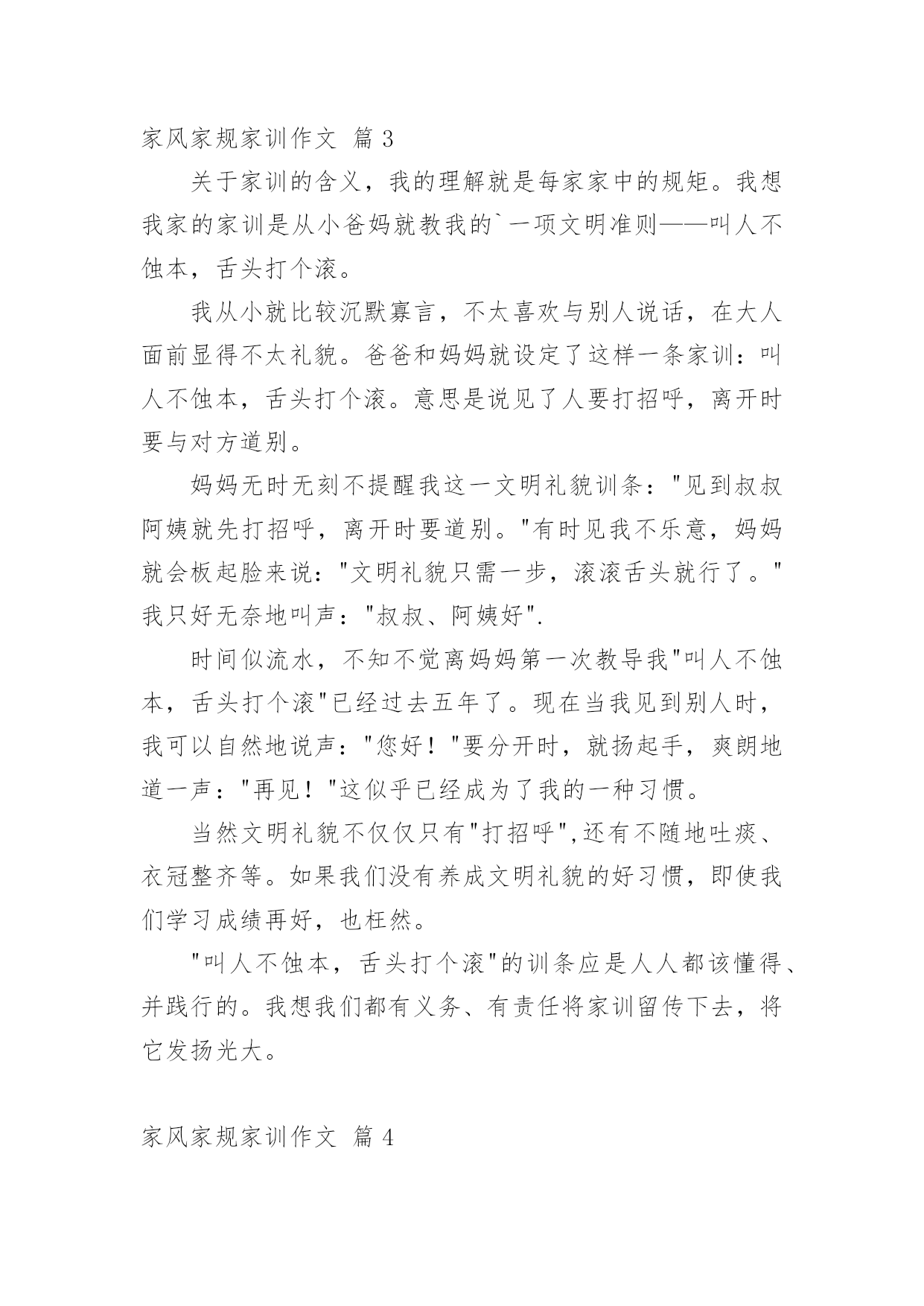 家风家规家训作文 篇 3

关于家训的含义，我的理解就是每家家中的规矩。我想我家的家训是从小爸妈就教我的`一项文明准则——叫人不蚀本，舌头打个滚。

我从小就比较沉默寡言，不太喜欢与别人说话，在大人面前显得不太礼貌。爸爸和妈妈就设定了这样一条家训：叫人不蚀本，舌头打个滚。意思是说见了人要打招呼，离开时要与对方道别。

妈妈无时无刻不提醒我这一文明礼貌训条："见到叔叔阿姨就先打招呼，离开时要道别。"有时见我不乐意，妈妈就会板起脸来说："文明礼貌只需一步，滚滚舌头就行了。"我只好无奈地叫声："叔叔、阿姨好".

时间似流水，不知不觉离妈妈第一次教导我"叫人不蚀本，舌头打个滚"已经过去五年了。现在当我见到别人时，我可以自然地说声："您好！"要分开时，就扬起手，爽朗地道一声："再见！"这似乎已经成为了我的一种习惯。

当然文明礼貌不仅仅只有"打招呼",还有不随地吐痰、衣冠整齐等。如果我们没有养成文明礼貌的好习惯，即使我们学习成绩再好，也枉然。

"叫人不蚀本，舌头打个滚"的训条应是人人都该懂得、并践行的。我想我们都有义务、有责任将家训留传下去，将它发扬光大。

家风家规家训作文 篇 4